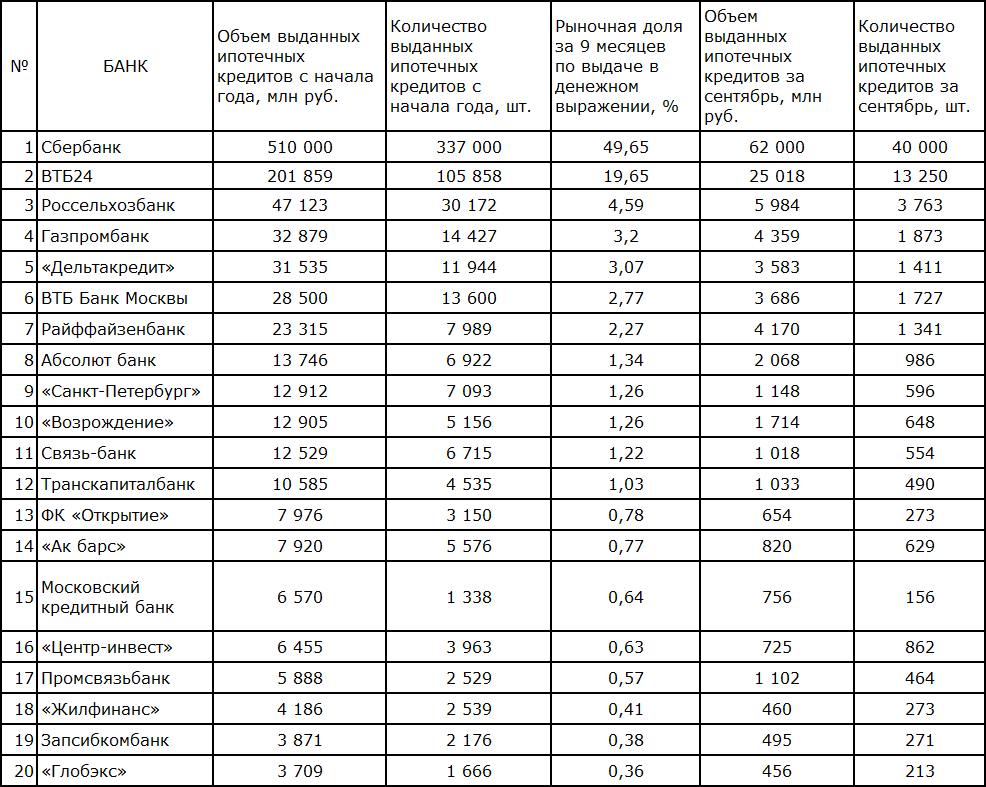 | № | БАНК | Объем выданных ипотечных кредитов с начала года, млн руб. | Количество выданных ипотечных кредитов с начала года, шт. | Рыночная доля за 9 месяцев по выдаче в денежном выражении, % | Объем выданных ипотечных кредитов за сентябрь, млн руб. | Количество выданных ипотечных кредитов за сентябрь, шт. |
|---|---|---|---|---|---|---|
| 1 | Сбербанк | 510 000 | 337 000 | 49,65 | 62 000 | 40 000 |
| 2 | ВТБ24 | 201 859 | 105 858 | 19,65 | 25 018 | 13 250 |
| 3 | Россельхозбанк | 47 123 | 30 172 | 4,59 | 5 984 | 3 763 |
| 4 | Газпромбанк | 32 879 | 14 427 | 3,2 | 4 359 | 1 873 |
| 5 | «Дельтакредит» | 31 535 | 11 944 | 3,07 | 3 583 | 1 411 |
| 6 | ВТБ Банк Москвы | 28 500 | 13 600 | 2,77 | 3 686 | 1 727 |
| 7 | Райффайзенбанк | 23 315 | 7 989 | 2,27 | 4 170 | 1 341 |
| 8 | Абсолют банк | 13 746 | 6 922 | 1,34 | 2 068 | 986 |
| 9 | «Санкт-Петербург» | 12 912 | 7 093 | 1,26 | 1 148 | 596 |
| 10 | «Возрождение» | 12 905 | 5 156 | 1,26 | 1 714 | 648 |
| 11 | Связь-банк | 12 529 | 6 715 | 1,22 | 1 018 | 554 |
| 12 | Транскапиталбанк | 10 585 | 4 535 | 1,03 | 1 033 | 490 |
| 13 | ФК «Открытие» | 7 976 | 3 150 | 0,78 | 654 | 273 |
| 14 | «Ак барс» | 7 920 | 5 576 | 0,77 | 820 | 629 |
| 15 | Московский кредитный банк | 6 570 | 1 338 | 0,64 | 756 | 156 |
| 16 | «Центр-инвест» | 6 455 | 3 963 | 0,63 | 725 | 862 |
| 17 | Промсвязьбанк | 5 888 | 2 529 | 0,57 | 1 102 | 464 |
| 18 | «Жилфинанс» | 4 186 | 2 539 | 0,41 | 460 | 273 |
| 19 | Запсибкомбанк | 3 871 | 2 176 | 0,38 | 495 | 271 |
| 20 | «Глобэкс» | 3 709 | 1 666 | 0,36 | 456 | 213 |